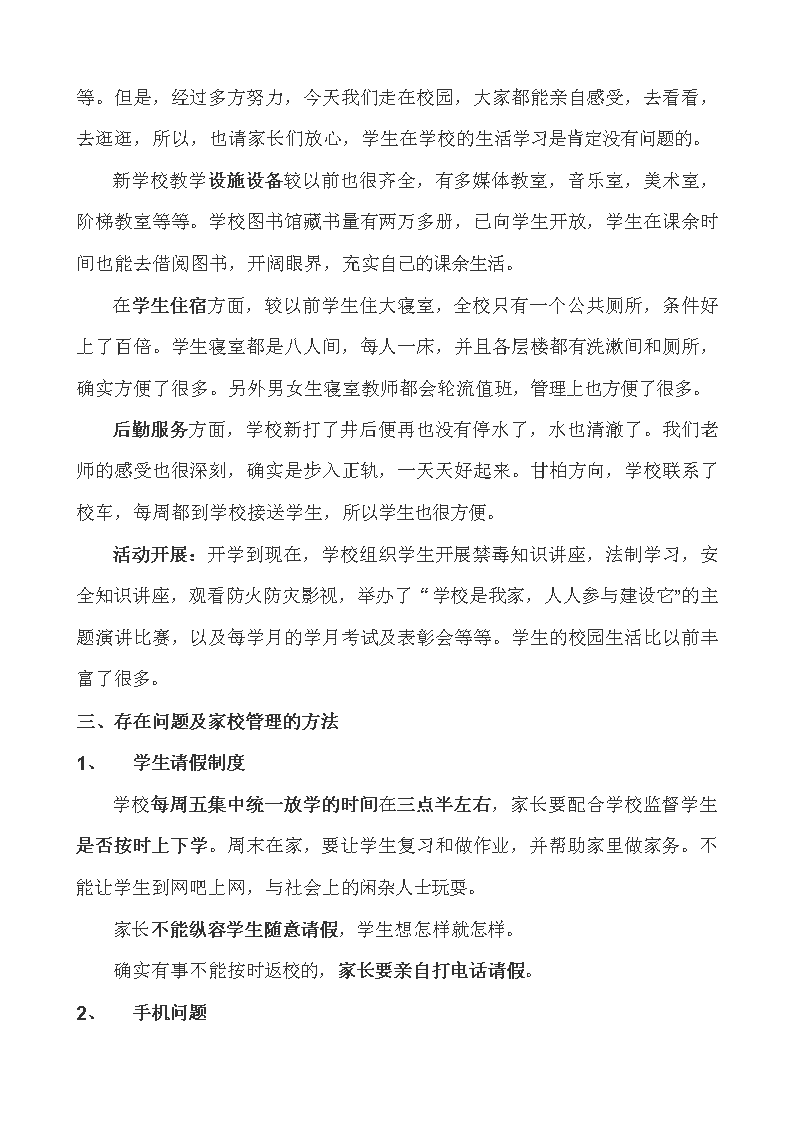 等。但是，经过多方努力，今天我们走在校园，大家都能亲自感受，去看看，去逛逛，所以，也请家长们放心，学生在学校的生活学习是肯定没有问题的。

新学校教学设施设备较以前也很齐全，有多媒体教室，音乐室，美术室，阶梯教室等等。学校图书馆藏书量有两万多册，已向学生开放，学生在课余时间也能去借阅图书，开阔眼界，充实自己的课余生活。

在学生住宿方面，较以前学生住大寝室，全校只有一个公共厕所，条件好上了百倍。学生寝室都是八人间，每人一床，并且各层楼都有洗漱间和厕所，确实方便了很多。另外男女生寝室教师都会轮流值班，管理上也方便了很多。

后勤服务方面，学校新打了井后便再也没有停水了，水也清澈了。我们老师的感受也很深刻，确实是步入正轨，一天天好起来。甘柏方向，学校联系了校车，每周都到学校接送学生，所以学生也很方便。

活动开展：开学到现在，学校组织学生开展禁毒知识讲座，法制学习，安全知识讲座，观看防火防灾影视，举办了“学校是我家，人人参与建设它”的主题演讲比赛，以及每学月的学月考试及表彰会等等。学生的校园生活比以前丰富了很多。

三、存在问题及家校管理的方法

1、 学生请假制度

学校每周五集中统一放学的时间在三点半左右，家长要配合学校监督学生是否按时上下学。周末在家，要让学生复习和做作业，并帮助家里做家务。不能让学生到网吧上网，与社会上的闲杂人士玩耍。

家长不能纵容学生随意请假，学生想怎样就怎样。

确实有事不能按时返校的，家长要亲自打电话请假。

2、 手机问题